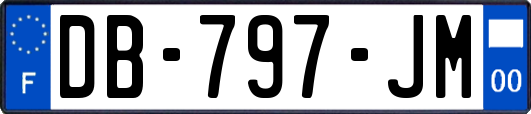 F
DB-797-JM
00